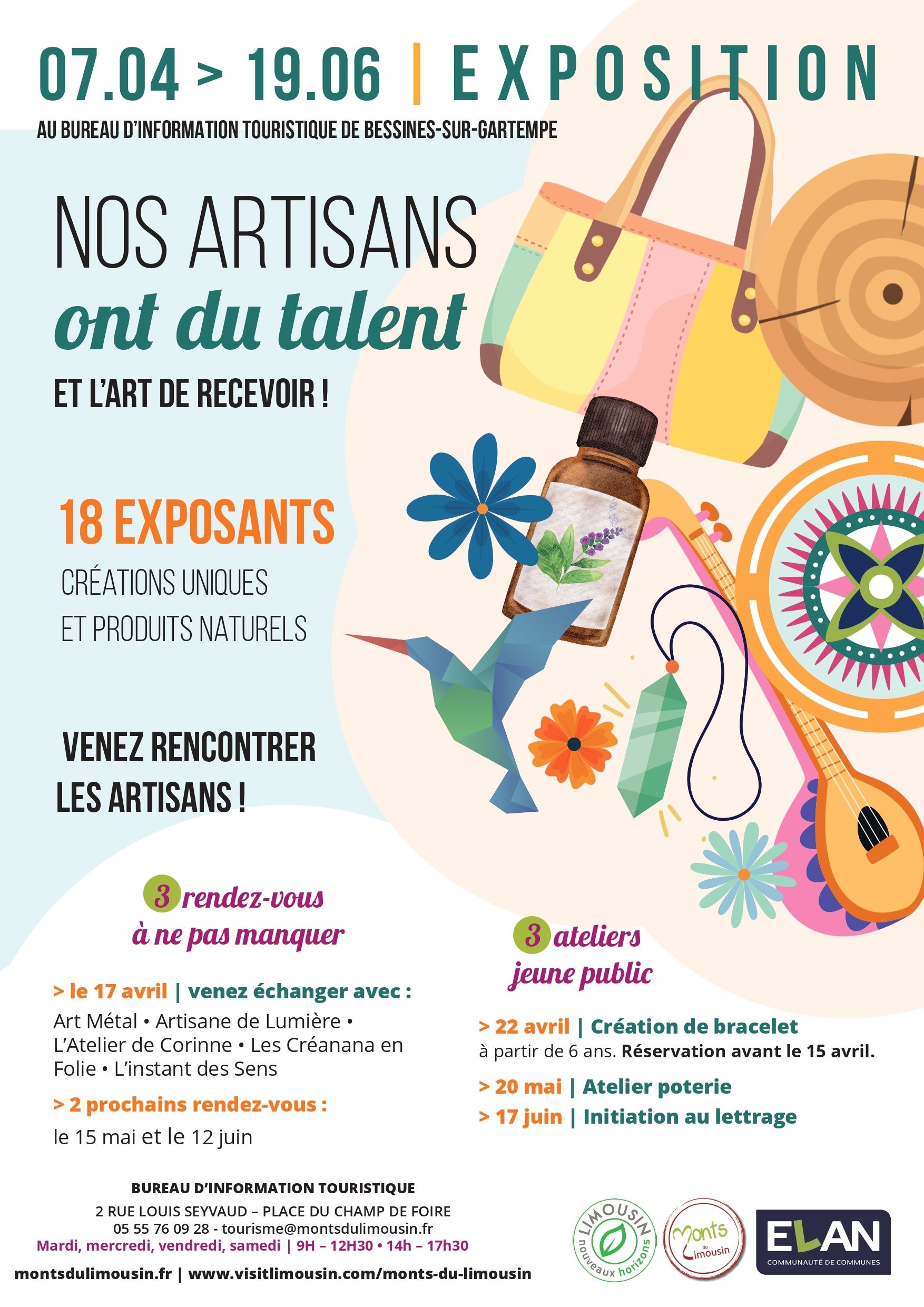 07.04 > 19.06 | EXPOSITION

AU BUREAU D'INFORMATION TOURISTIQUE DE BESSINES-SUR-GARTEMPE

NOS ARTISANS
ont du talent
ET L'ART DE RECEVOIR !

18 EXPOSANTS
CRÉATIONS UNIQUES
ET PRODUITS NATURELS

VENEZ RENCONTRER
LES ARTISANS !

3 rendez-vous
à ne pas manquer

> le 17 avril | venez échanger avec :
Art Métal • Artisane de Lumière • L'Atelier de Corinne • Les Créanana en Folie • L'instant des Sens

> 2 prochains rendez-vous :
le 15 mai et le 12 juin

3 ateliers
jeune public

> 22 avril | Création de bracelet
à partir de 6 ans. Réservation avant le 15 avril.

> 20 mai | Atelier poterie

> 17 juin | Initiation au lettrage

BUREAU D'INFORMATION TOURISTIQUE
2 RUE LOUIS SEYVAUD – PLACE DU CHAMP DE FOIRE
05 55 76 09 28 - tourisme@montsdulimousin.fr
Mardi, mercredi, vendredi, samedi | 9H – 12H30 • 14h – 17h30
montsdulimousin.fr | www.visitlimousin.com/monts-du-limousin

LIMOUSIN
nouveaux horizons

Monts du Limousin

ELAN
COMMUNAUTÉ DE COMMUNES